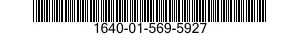 1640-01-569-5927